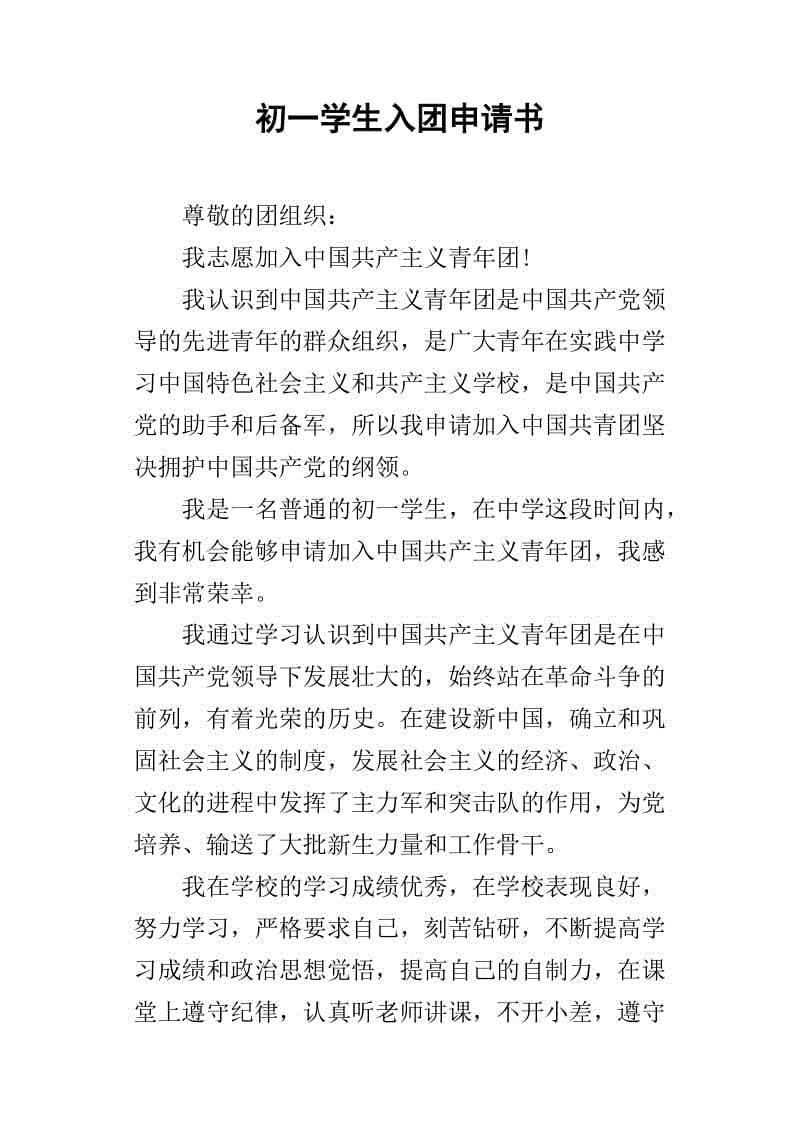 初一学生入团申请书

尊敬的团组织：

我志愿加入中国共产主义青年团!

我认识到中国共产主义青年团是中国共产党领导的先进青年的群众组织，是广大青年在实践中学习中国特色社会主义和共产主义学校，是中国共产党的助手和后备军，所以我申请加入中国共青团坚决拥护中国共产党的纲领。

我是一名普通的初一学生，在中学这段时间内，我有机会能够申请加入中国共产主义青年团，我感到非常荣幸。

我通过学习认识到中国共产主义青年团是在中国共产党领导下发展壮大的，始终站在革命斗争的前列，有着光荣的历史。在建设新中国，确立和巩固社会主义的制度，发展社会主义的经济、政治、文化的进程中发挥了主力军和突击队的作用，为党培养、输送了大批新生力量和工作骨干。

我在学校的学习成绩优秀，在学校表现良好，努力学习，严格要求自己，刻苦钻研，不断提高学习成绩和政治思想觉悟，提高自己的自制力，在课堂上遵守纪律，认真听老师讲课，不开小差，遵守